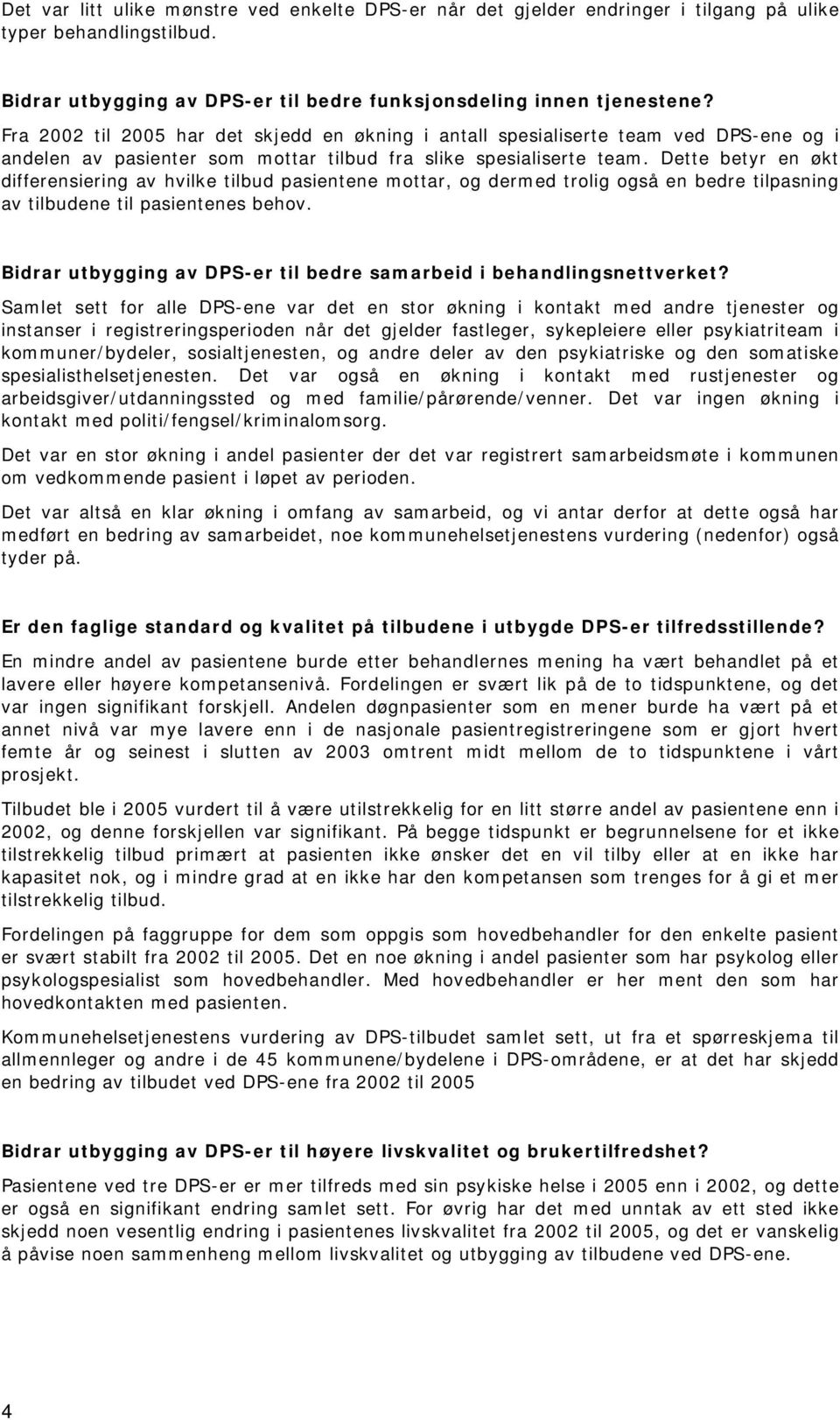 Det var litt ulike mønstre ved enkelte DPS-er når det gjelder endringer i tilgang på ulike typer behandlingstilbud.

Bidrar utbygging av DPS-er til bedre funksjonsdeling innen tjenestene?
Fra 2002 til 2005 har det skjedd en økning i antall spesialiserte team ved DPS-ene og i andelen av pasienter som mottar tilbud fra slike spesialiserte team. Dette betyr en økt differensiering av hvilke tilbud pasientene mottar, og dermed trolig også en bedre tilpasning av tilbudene til pasientenes behov.

Bidrar utbygging av DPS-er til bedre samarbeid i behandlingsnettverket?
Samlet sett for alle DPS-ene var det en stor økning i kontakt med andre tjenester og instanser i registreringsperioden når det gjelder fastleger, sykepleiere eller psykiatriteam i kommuner/bydeler, sosialtjenesten, og andre deler av den psykiatriske og den somatiske spesialisthelsetjenesten. Det var også en økning i kontakt med rustjenester og arbeidsgiver/utdanningssted og med familie/pårørende/venner. Det var ingen økning i kontakt med politi/fengsel/kriminalomsorg.

Det var en stor økning i andel pasienter der det var registrert samarbeidsmøte i kommunen om vedkommende pasient i løpet av perioden.

Det var altså en klar økning i omfang av samarbeid, og vi antar derfor at dette også har medført en bedring av samarbeidet, noe kommunehelsetjenestens vurdering (nedenfor) også tyder på.

Er den faglige standard og kvalitet på tilbudene i utbygde DPS-er tilfredsstillende?
En mindre andel av pasientene burde etter behandlernes mening ha vært behandlet på et lavere eller høyere kompetansenivå. Fordelingen er svært lik på de to tidspunktene, og det var ingen signifikant forskjell. Andelen døgnpasienter som en mener burde ha vært på et annet nivå var mye lavere enn i de nasjonale pasientregistreringene som er gjort hvert femte år og seinest i slutten av 2003 omtrent midt mellom de to tidspunktene i vårt prosjekt.

Tilbudet ble i 2005 vurdert til å være utilstrekkelig for en litt større andel av pasientene enn i 2002, og denne forskjellen var signifikant. På begge tidspunkt er begrunnelsene for et ikke tilstrekkelig tilbud primært at pasienten ikke ønsker det en vil tilby eller at en ikke har kapasitet nok, og i mindre grad at en ikke har den kompetansen som trenges for å gi et mer tilstrekkelig tilbud.

Fordelingen på faggruppe for dem som oppgis som hovedbehandler for den enkelte pasient er svært stabilt fra 2002 til 2005. Det en noe økning i andel pasienter som har psykolog eller psykologspesialist som hovedbehandler. Med hovedbehandler er her ment den som har hovedkontakten med pasienten.

Kommunehelsetjenestens vurdering av DPS-tilbudet samlet sett, ut fra et spørreskjema til allmennleger og andre i de 45 kommunene/bydelene i DPS-områdene, er at det har skjedd en bedring av tilbudet ved DPS-ene fra 2002 til 2005

Bidrar utbygging av DPS-er til høyere livskvalitet og brukertilfredshet?
Pasientene ved tre DPS-er er mer tilfreds med sin psykiske helse i 2005 enn i 2002, og dette er også en signifikant endring samlet sett. For øvrig har det med unntak av ett sted ikke skjedd noen vesentlig endring i pasientenes livskvalitet fra 2002 til 2005, og det er vanskelig å påvise noen sammenheng mellom livskvalitet og utbygging av tilbudene ved DPS-ene.

4